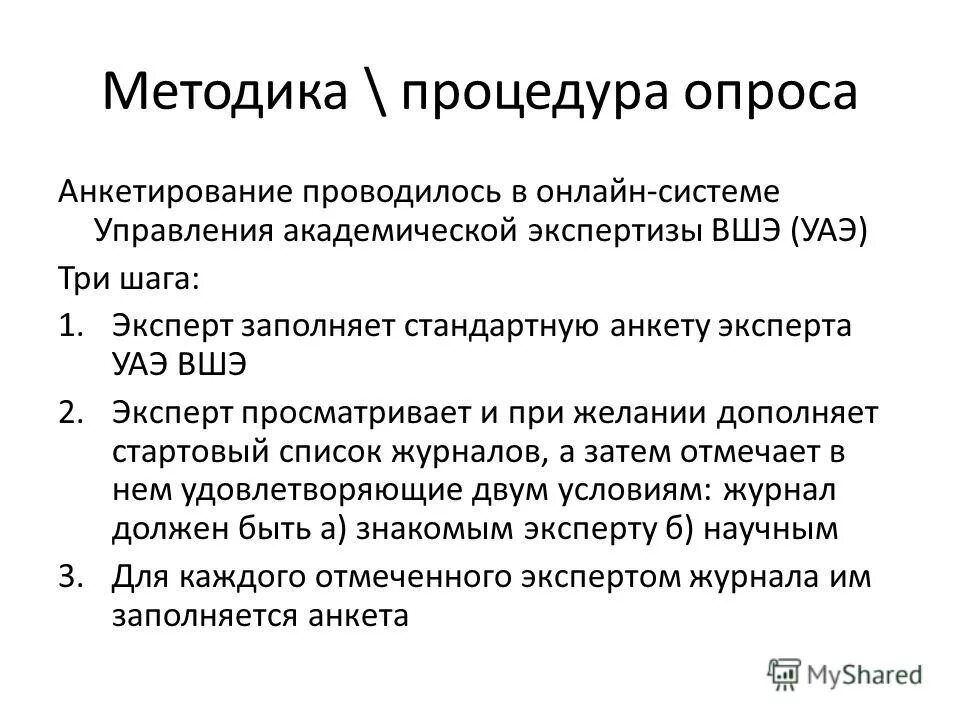 Методика \ процедура опроса

Анкетирование проводилось в онлайн-системе Управления академической экспертизы ВШЭ (УАЭ)

Три шага:

1. Эксперт заполняет стандартную анкету эксперта УАЭ ВШЭ

2. Эксперт просматривает и при желании дополняет стартовый список журналов, а затем отмечает в нем удовлетворяющие двум условиям: журнал должен быть а) знакомым эксперту б) научным

3. Для каждого отмеченного экспертом журнала им заполняется анкета

MyShared